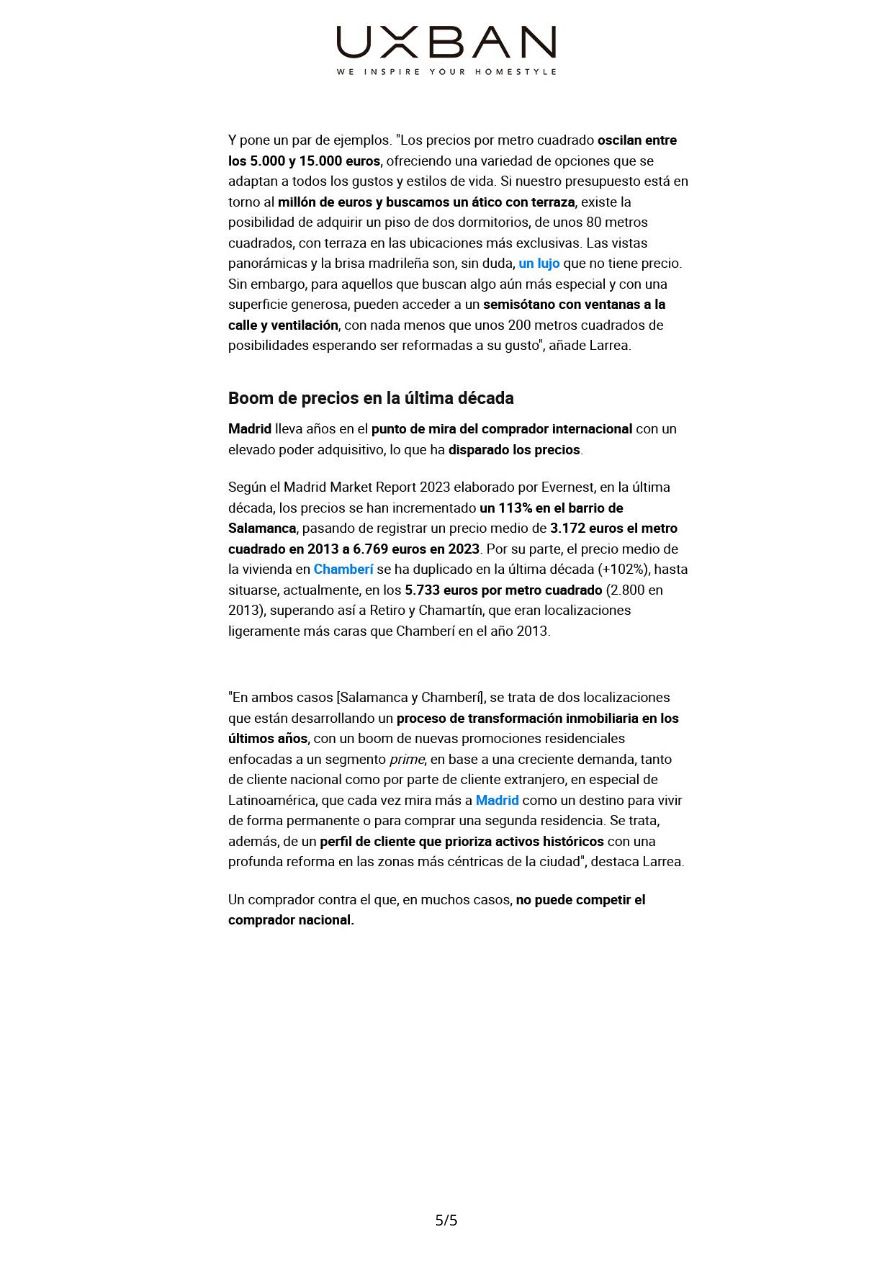 UXBAN
WE INSPIRE YOUR HOMESTYLE

Y pone un par de ejemplos. "Los precios por metro cuadrado oscilan entre los 5.000 y 15.000 euros, ofreciendo una variedad de opciones que se adaptan a todos los gustos y estilos de vida. Si nuestro presupuesto está en torno al millón de euros y buscamos un ático con terraza, existe la posibilidad de adquirir un piso de dos dormitorios, de unos 80 metros cuadrados, con terraza en las ubicaciones más exclusivas. Las vistas panorámicas y la brisa madrileña son, sin duda, un lujo que no tiene precio. Sin embargo, para aquellos que buscan algo aún más especial y con una superficie generosa, pueden acceder a un semisótano con ventanas a la calle y ventilación, con nada menos que unos 200 metros cuadrados de posibilidades esperando ser reformadas a su gusto", añade Larrea.

Boom de precios en la última década

Madrid lleva años en el punto de mira del comprador internacional con un elevado poder adquisitivo, lo que ha disparado los precios.

Según el Madrid Market Report 2023 elaborado por Evernest, en la última década, los precios se han incrementado un 113% en el barrio de Salamanca, pasando de registrar un precio medio de 3.172 euros el metro cuadrado en 2013 a 6.769 euros en 2023. Por su parte, el precio medio de la vivienda en Chamberí se ha duplicado en la última década (+102%), hasta situarse, actualmente, en los 5.733 euros por metro cuadrado (2.800 en 2013), superando así a Retiro y Chamartín, que eran localizaciones ligeramente más caras que Chamberí en el año 2013.

"En ambos casos [Salamanca y Chamberí], se trata de dos localizaciones que están desarrollando un proceso de transformación inmobiliaria en los últimos años, con un boom de nuevas promociones residenciales enfocadas a un segmento prime, en base a una creciente demanda, tanto de cliente nacional como por parte de cliente extranjero, en especial de Latinoamérica, que cada vez mira más a Madrid como un destino para vivir de forma permanente o para comprar una segunda residencia. Se trata, además, de un perfil de cliente que prioriza activos históricos con una profunda reforma en las zonas más céntricas de la ciudad", destaca Larrea.

Un comprador contra el que, en muchos casos, no puede competir el comprador nacional.

5/5